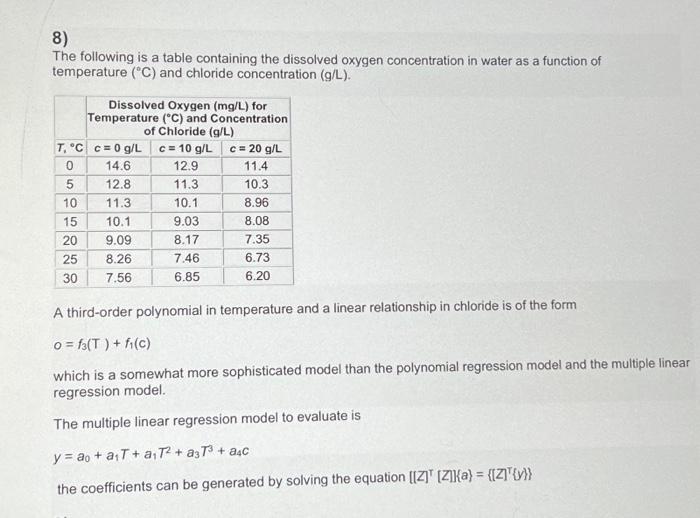 8)
The following is a table containing the dissolved oxygen concentration in water as a function of temperature (°C) and chloride concentration (g/L).

| | Dissolved Oxygen (mg/L) for Temperature (°C) and Concentration of Chloride (g/L) | | |
|---|---|---|---|
| T, °C | c = 0 g/L | c = 10 g/L | c = 20 g/L |
| 0 | 14.6 | 12.9 | 11.4 |
| 5 | 12.8 | 11.3 | 10.3 |
| 10 | 11.3 | 10.1 | 8.96 |
| 15 | 10.1 | 9.03 | 8.08 |
| 20 | 9.09 | 8.17 | 7.35 |
| 25 | 8.26 | 7.46 | 6.73 |
| 30 | 7.56 | 6.85 | 6.20 |

A third-order polynomial in temperature and a linear relationship in chloride is of the form

$o = f_3(T) + f_1(c)$

which is a somewhat more sophisticated model than the polynomial regression model and the multiple linear regression model.

The multiple linear regression model to evaluate is

$y = a_0 + a_1T + a_1T^2 + a_3T^3 + a_4c$

the coefficients can be generated by solving the equation $[[Z]^T [Z]]\{a\} = \{[Z]^T\{y\}\}$